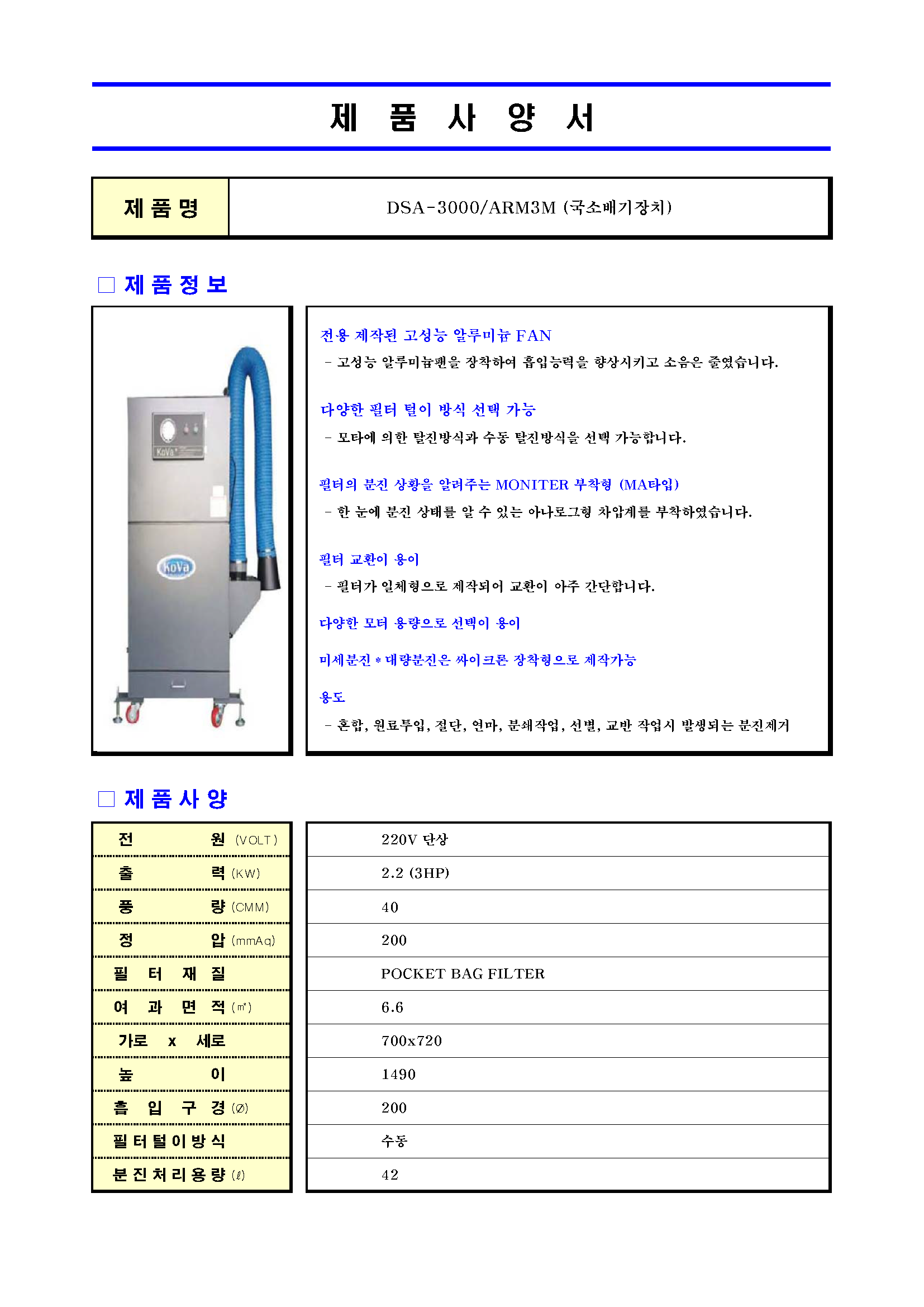 제 품 사 양 서

| 제 품 명 | DSA-3000/ARM3M (국소배기장치) |
|---|---|

□ 제 품 정 보

KoVa

KoVa

전용 제작된 고성능 알루미늄 FAN

- 고성능 알루미늄팬을 장착하여 흡입능력을 향상시키고 소음은 줄였습니다.

다양한 필터 털이 방식 선택 가능

- 모타에 의한 탈진방식과 수동 탈진방식을 선택 가능합니다.

필터의 분진 상황을 알려주는 MONITER 부착형 (MA타입)

- 한 눈에 분진 상태를 알 수 있는 아나로그형 차압계를 부착하였습니다.

필터 교환이 용이

- 필터가 일체형으로 제작되어 교환이 아주 간단합니다.

다양한 모터 용량으로 선택이 용이

미세분진 * 대량분진은 싸이크론 장착형으로 제작가능

용도

- 혼합, 원료투입, 절단, 연마, 분쇄작업, 선별, 교반 작업시 발생되는 분진제거

□ 제 품 사 양

| 전 원 (VOLT) | 220V 단상 |
|---|---|
| 출 력 (KW) | 2.2 (3HP) |
| 풍 량 (CMM) | 40 |
| 정 압 (mmAq) | 200 |
| 필 터 재 질 | POCKET BAG FILTER |
| 여 과 면 적 (㎡) | 6.6 |
| 가로 x 세로 | 700x720 |
| 높 이 | 1490 |
| 흡 입 구 경 (Ø) | 200 |
| 필 터 털 이 방 식 | 수동 |
| 분 진 처 리 용 량 (ℓ) | 42 |